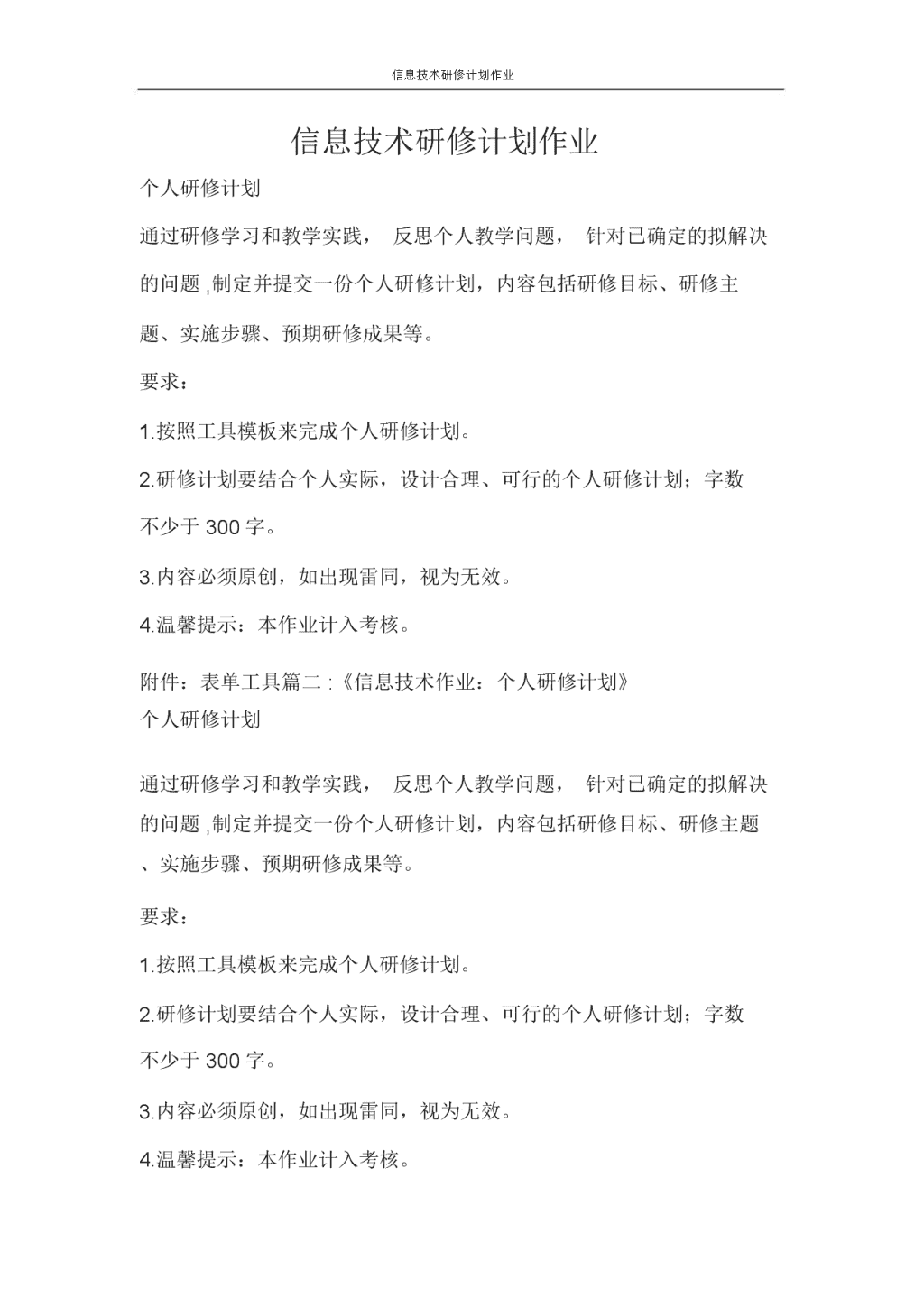 信息技术研修计划作业

信息技术研修计划作业

个人研修计划

通过研修学习和教学实践， 反思个人教学问题， 针对已确定的拟解决的问题 ,制定并提交一份个人研修计划，内容包括研修目标、研修主题、实施步骤、预期研修成果等。

要求：

1.按照工具模板来完成个人研修计划。

2.研修计划要结合个人实际，设计合理、可行的个人研修计划；字数不少于 300 字。

3.内容必须原创，如出现雷同，视为无效。

4.温馨提示：本作业计入考核。

附件：表单工具篇二 :《信息技术作业：个人研修计划》
个人研修计划

通过研修学习和教学实践， 反思个人教学问题， 针对已确定的拟解决的问题 ,制定并提交一份个人研修计划，内容包括研修目标、研修主题、实施步骤、预期研修成果等。

要求：

1.按照工具模板来完成个人研修计划。

2.研修计划要结合个人实际，设计合理、可行的个人研修计划；字数不少于 300 字。

3.内容必须原创，如出现雷同，视为无效。

4.温馨提示：本作业计入考核。